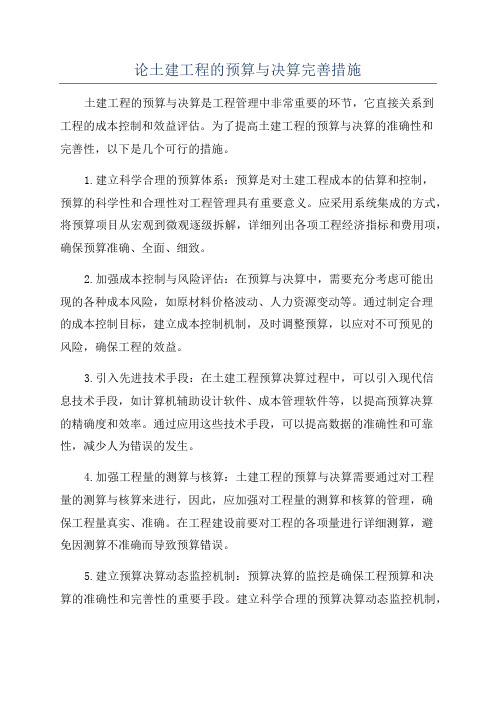 论土建工程的预算与决算完善措施

土建工程的预算与决算是工程管理中非常重要的环节，它直接关系到工程的成本控制和效益评估。为了提高土建工程的预算与决算的准确性和完善性，以下是几个可行的措施。

1.建立科学合理的预算体系：预算是对土建工程成本的估算和控制，预算的科学性和合理性对工程管理具有重要意义。应采用系统集成的方式，将预算项目从宏观到微观逐级拆解，详细列出各项工程经济指标和费用项，确保预算准确、全面、细致。

2.加强成本控制与风险评估：在预算与决算中，需要充分考虑可能出现的各种成本风险，如原材料价格波动、人力资源变动等。通过制定合理的成本控制目标，建立成本控制机制，及时调整预算，以应对不可预见的风险，确保工程的效益。

3.引入先进技术手段：在土建工程预算决算过程中，可以引入现代信息技术手段，如计算机辅助设计软件、成本管理软件等，以提高预算决算的精确度和效率。通过应用这些技术手段，可以提高数据的准确性和可靠性，减少人为错误的发生。

4.加强工程量的测算与核算：土建工程的预算与决算需要通过对工程量的测算与核算来进行，因此，应加强对工程量的测算和核算的管理，确保工程量真实、准确。在工程建设前要对工程的各项量进行详细测算，避免因测算不准确而导致预算错误。

5.建立预算决算动态监控机制：预算决算的监控是确保工程预算和决算的准确性和完善性的重要手段。建立科学合理的预算决算动态监控机制，